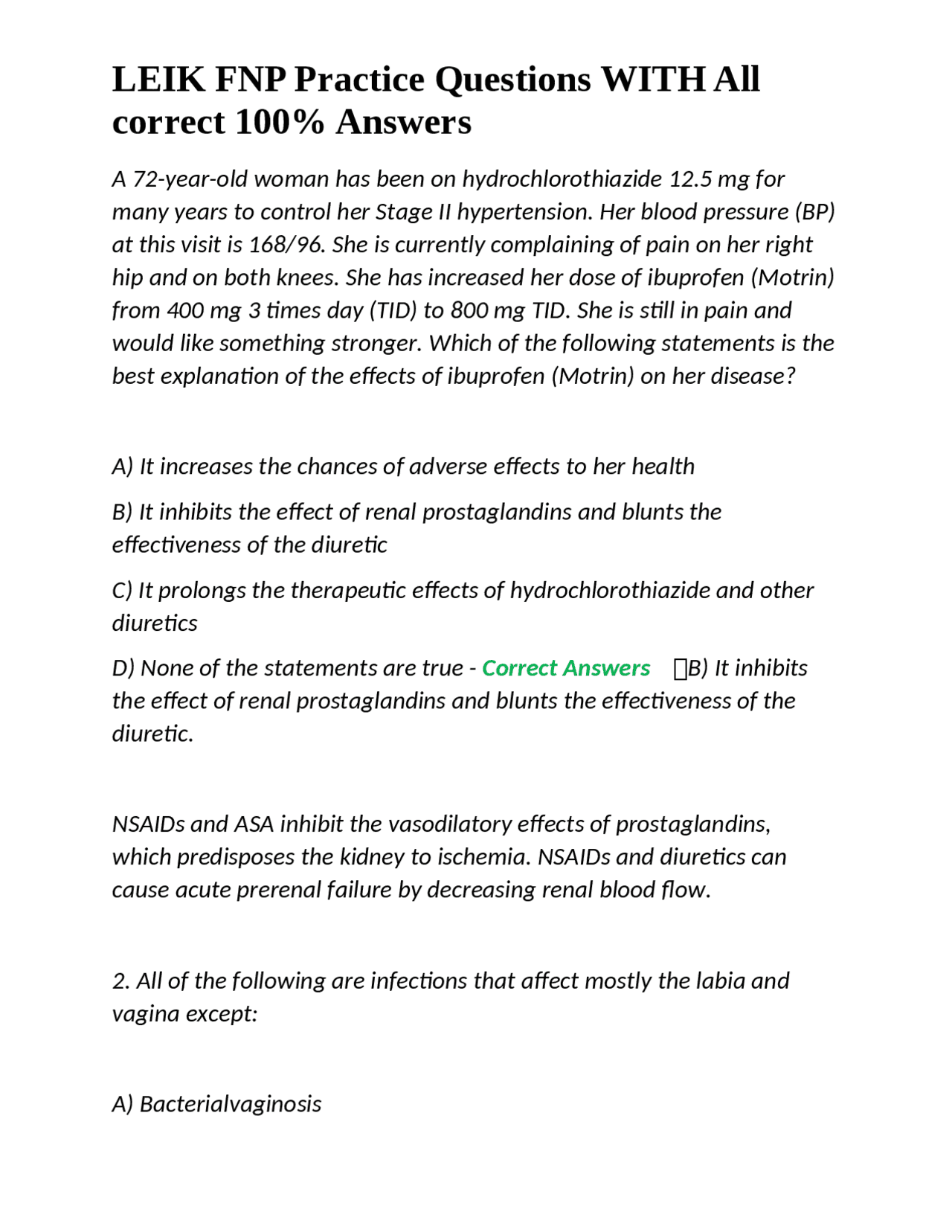 LEIK FNP Practice Questions WITH All correct 100% Answers

A 72-year-old woman has been on hydrochlorothiazide 12.5 mg for many years to control her Stage II hypertension. Her blood pressure (BP) at this visit is 168/96. She is currently complaining of pain on her right hip and on both knees. She has increased her dose of ibuprofen (Motrin) from 400 mg 3 times day (TID) to 800 mg TID. She is still in pain and would like something stronger. Which of the following statements is the best explanation of the effects of ibuprofen (Motrin) on her disease?

A) It increases the chances of adverse effects to her health

B) It inhibits the effect of renal prostaglandins and blunts the effectiveness of the diuretic

C) It prolongs the therapeutic effects of hydrochlorothiazide and other diuretics

D) None of the statements are true - Correct Answers B) It inhibits the effect of renal prostaglandins and blunts the effectiveness of the diuretic.

NSAIDs and ASA inhibit the vasodilatory effects of prostaglandins, which predisposes the kidney to ischemia. NSAIDs and diuretics can cause acute prerenal failure by decreasing renal blood flow.

2. All of the following are infections that affect mostly the labia and vagina except:

A) Bacterialvaginosis